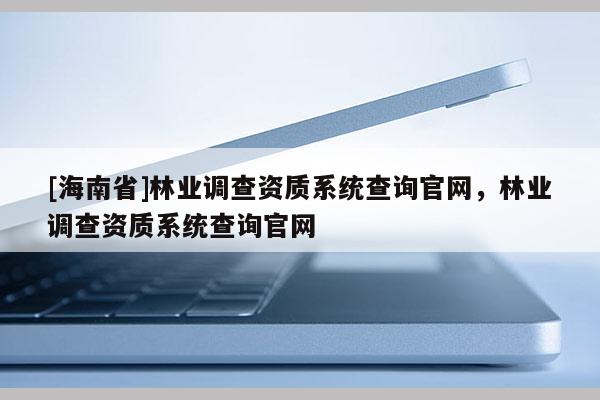 [海南省]林业调查资质系统查询官网，林业调查资质系统查询官网